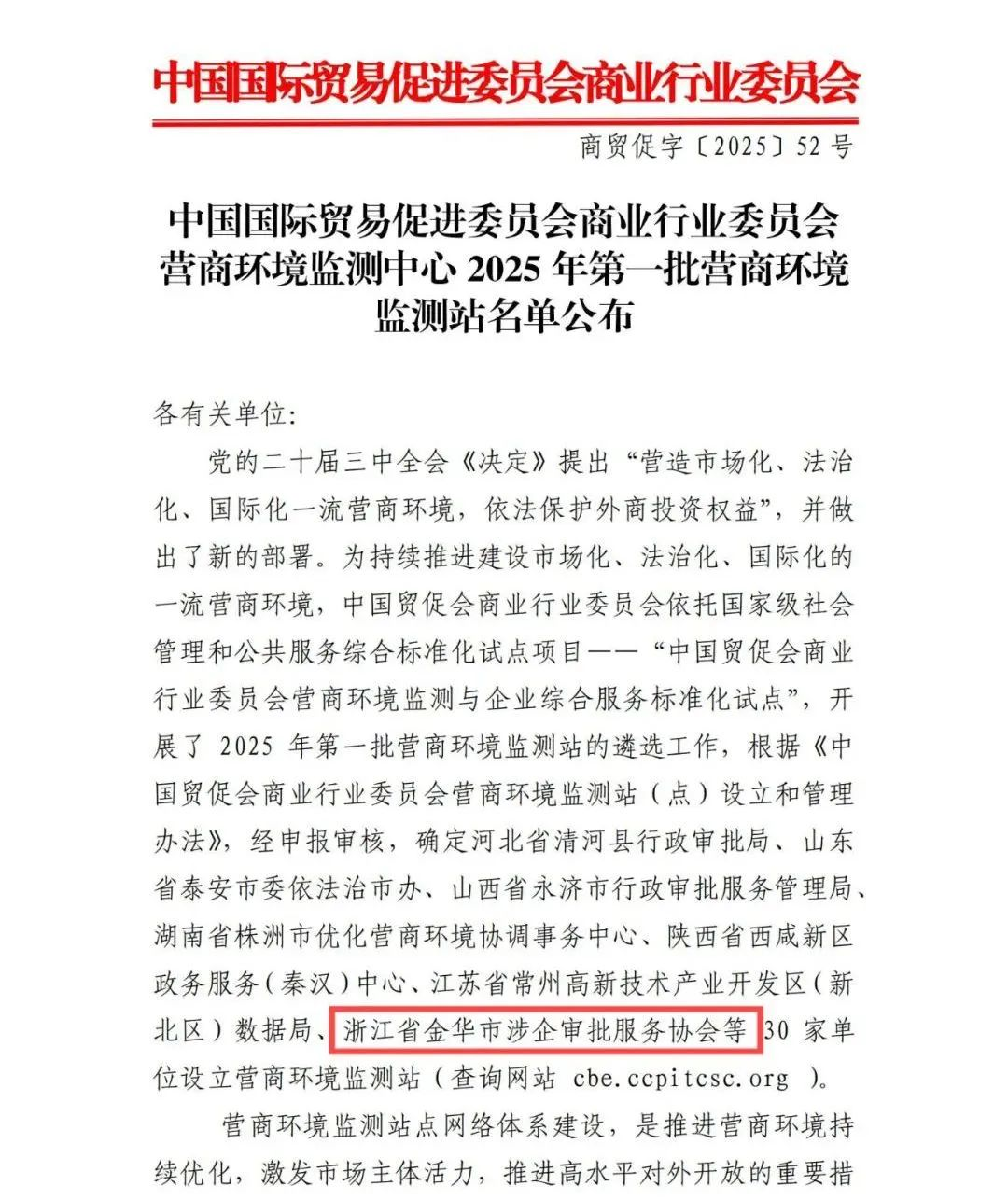 中国国际贸易促进委员会商业行业委员会

商贸促字〔2025〕52 号

中国国际贸易促进委员会商业行业委员会营商环境监测中心 2025 年第一批营商环境监测站名单公布

各有关单位:

党的二十届三中全会《决定》提出“营造市场化、法治化、国际化一流营商环境，依法保护外商投资权益”，并做出了新的部署。为持续推进建设市场化、法治化、国际化的一流营商环境，中国贸促会商业行业委员会依托国家级社会管理和公共服务综合标准化试点项目——“中国贸促会商业行业委员会营商环境监测与企业综合服务标准化试点”，开展了 2025 年第一批营商环境监测站的遴选工作，根据《中国贸促会商业行业委员会营商环境监测站（点）设立和管理办法》，经申报审核，确定河北省清河县行政审批局、山东省泰安市委依法治市办、山西省永济市行政审批服务管理局、湖南省株洲市优化营商环境协调事务中心、陕西省西咸新区政务服务（秦汉）中心、江苏省常州高新技术产业开发区（新北区）数据局、浙江省金华市涉企审批服务协会等 30 家单位设立营商环境监测站（查询网站 cbe.ccpitcsc.org ）。

营商环境监测站点网络体系建设，是推进营商环境持续优化，激发市场主体活力，推进高水平对外开放的重要措